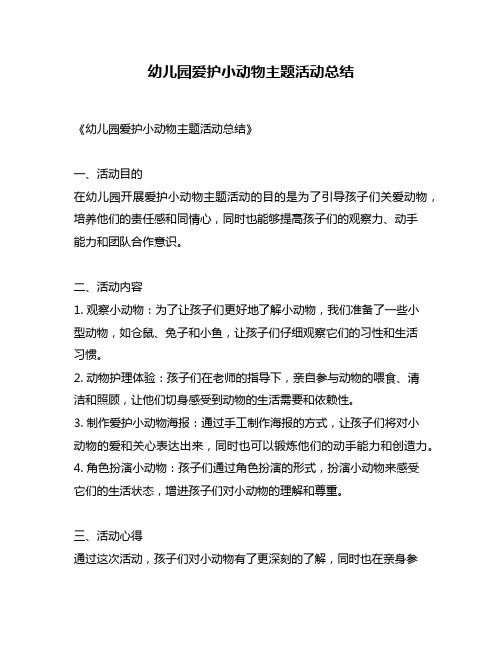 幼儿园爱护小动物主题活动总结

《幼儿园爱护小动物主题活动总结》

一、活动目的
在幼儿园开展爱护小动物主题活动的目的是为了引导孩子们关爱动物，培养他们的责任感和同情心，同时也能够提高孩子们的观察力、动手能力和团队合作意识。

二、活动内容
1. 观察小动物：为了让孩子们更好地了解小动物，我们准备了一些小型动物，如仓鼠、兔子和小鱼，让孩子们仔细观察它们的习性和生活习惯。
2. 动物护理体验：孩子们在老师的指导下，亲自参与动物的喂食、清洁和照顾，让他们切身感受到动物的生活需要和依赖性。
3. 制作爱护小动物海报：通过手工制作海报的方式，让孩子们将对小动物的爱和关心表达出来，同时也可以锻炼他们的动手能力和创造力。
4. 角色扮演小动物：孩子们通过角色扮演的形式，扮演小动物来感受它们的生活状态，增进孩子们对小动物的理解和尊重。

三、活动心得
通过这次活动，孩子们对小动物有了更深刻的了解，同时也在亲身参